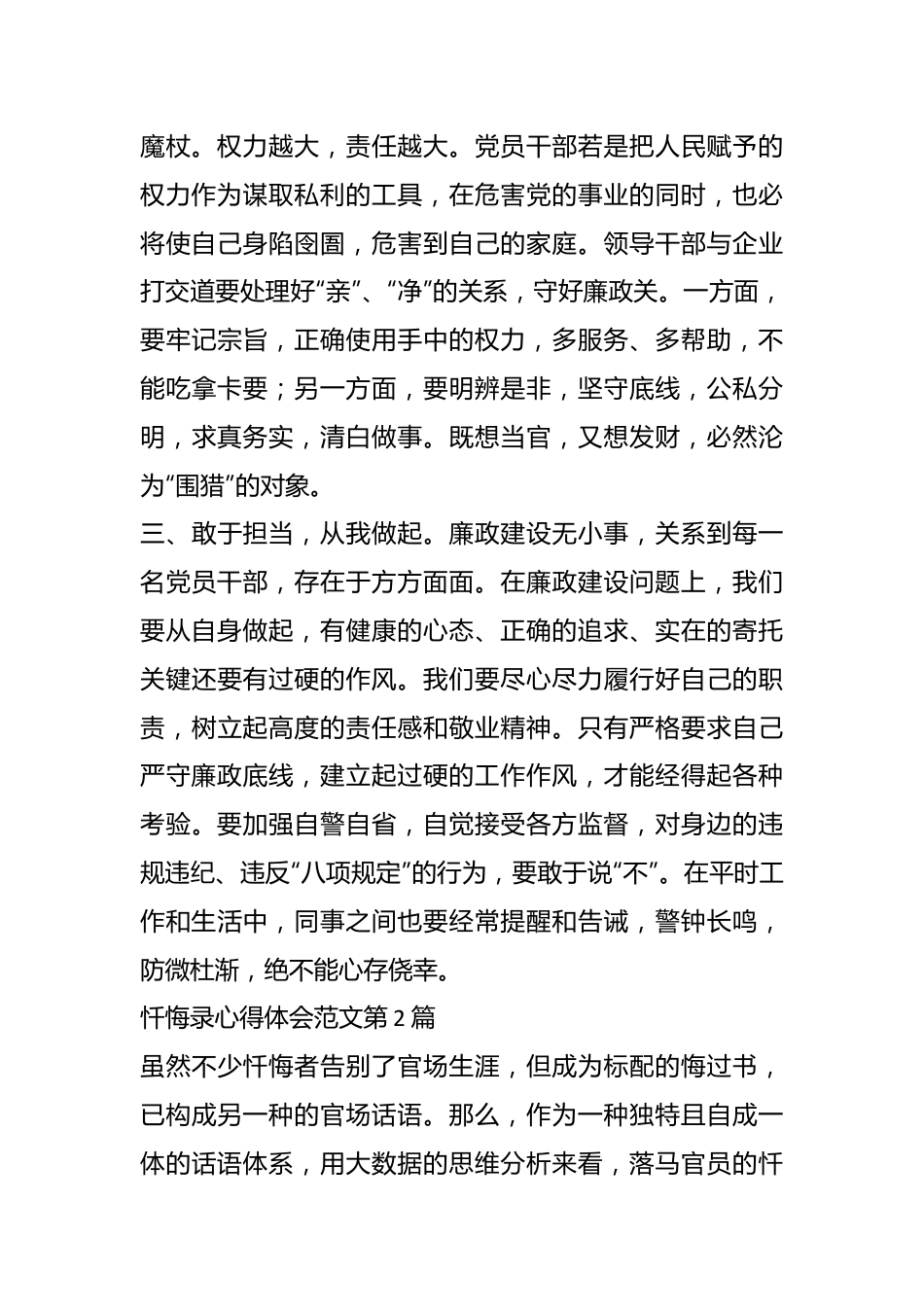 魔杖。权力越大，责任越大。党员干部若是把人民赋予的权力作为谋取私利的工具，在危害党的事业的同时，也必将使自己身陷囹圄，危害到自己的家庭。领导干部与企业打交道要处理好“亲”、“净”的关系，守好廉政关。一方面，要牢记宗旨，正确使用手中的权力，多服务、多帮助，不能吃拿卡要；另一方面，要明辨是非，坚守底线，公私分明，求真务实，清白做事。既想当官，又想发财，必然沦为“围猎”的对象。

三、敢于担当，从我做起。廉政建设无小事，关系到每一名党员干部，存在于方方面面。在廉政建设问题上，我们要从自身做起，有健康的心态、正确的追求、实在的寄托关键还要有过硬的作风。我们要尽心尽力履行好自己的职责，树立起高度的责任感和敬业精神。只有严格要求自己严守廉政底线，建立起过硬的工作作风，才能经得起各种考验。要加强自警自省，自觉接受各方监督，对身边的违规违纪、违反“八项规定”的行为，要敢于说“不”。在平时工作和生活中，同事之间也要经常提醒和告诫，警钟长鸣，防微杜渐，绝不能心存侥幸。

忏悔录心得体会范文第2篇

虽然不少忏悔者告别了官场生涯，但成为标配的悔过书，已构成另一种的官场话语。那么，作为一种独特且自成一体的话语体系，用大数据的思维分析来看，落马官员的忏